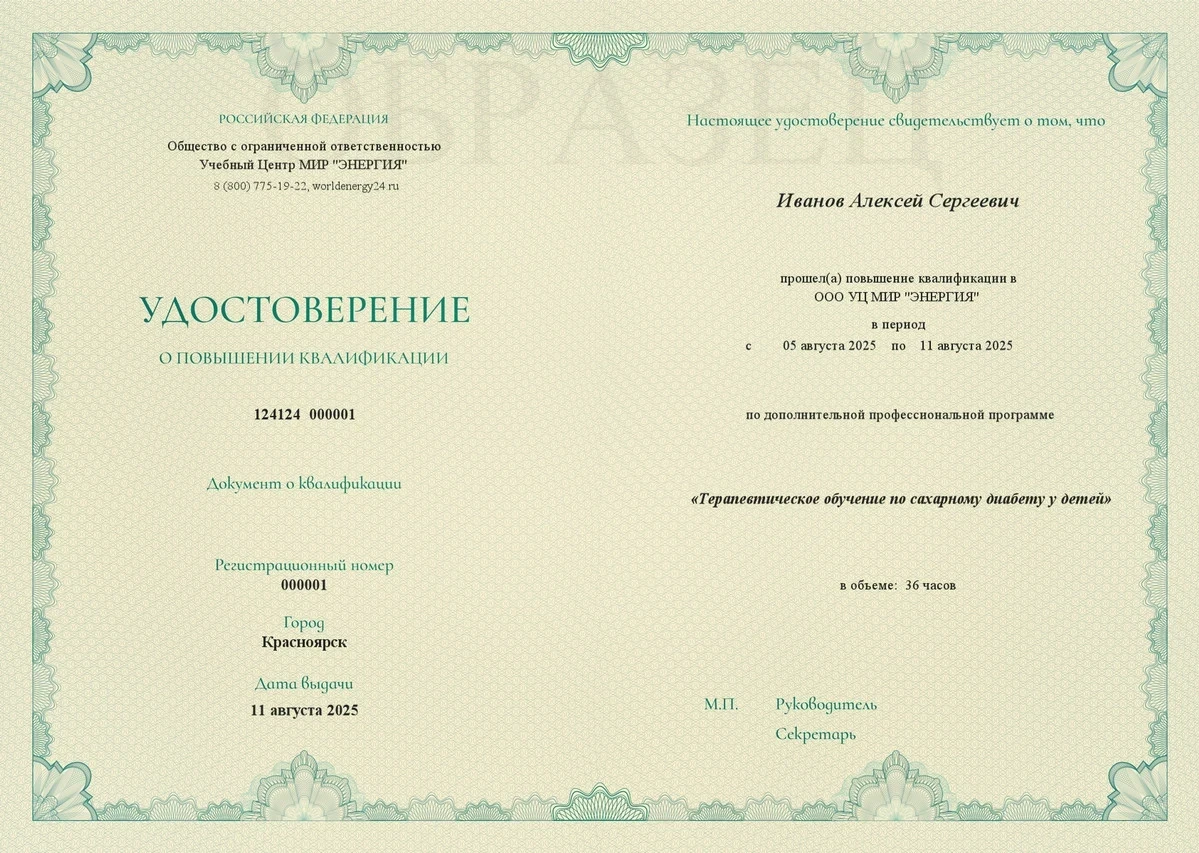 ОБРАЗЕЦ

РОССИЙСКАЯ ФЕДЕРАЦИЯ

Общество с ограниченной ответственностью
Учебный Центр МИР "ЭНЕРГИЯ"
8 (800) 775-19-22, worldenergy24.ru

УДОСТОВЕРЕНИЕ

О ПОВЫШЕНИИ КВАЛИФИКАЦИИ

124124 000001

Документ о квалификации

Регистрационный номер
000001

Город
Красноярск

Дата выдачи
11 августа 2025

Настоящее удостоверение свидетельствует о том, что

Иванов Алексей Сергеевич

прошел(а) повышение квалификации в
ООО УЦ МИР "ЭНЕРГИЯ"

в период
с 05 августа 2025 по 11 августа 2025

по дополнительной профессиональной программе

«Терапевтическое обучение по сахарному диабету у детей»

в объеме: 36 часов

М.П. Руководитель

Секретарь